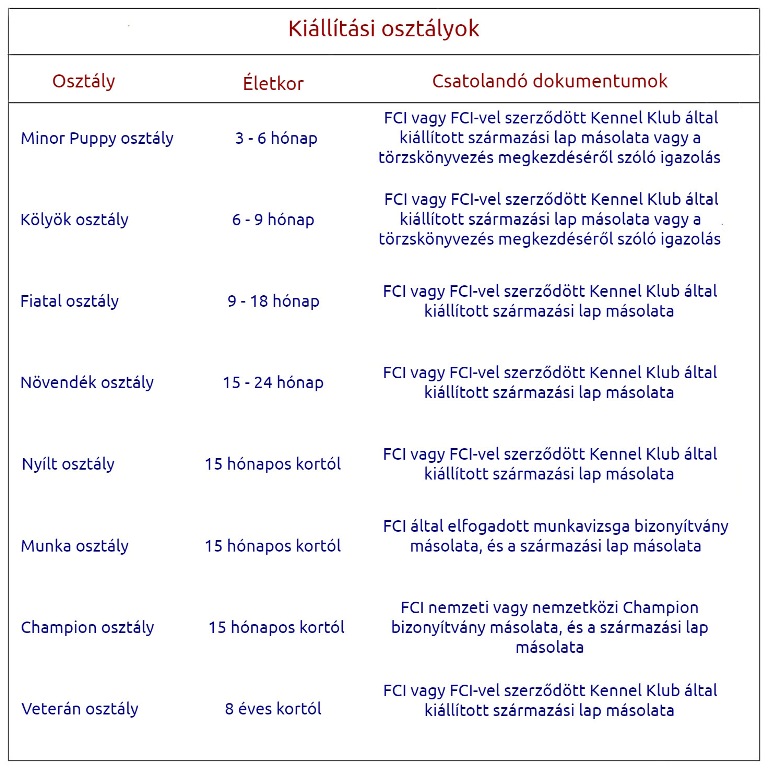 Kiállítási osztályok

| Osztály | Életkor | Csatolandó dokumentumok |
|---|---|---|
| Minor Puppy osztály | 3 - 6 hónap | FCI vagy FCI-vel szerződött Kennel Klub által kiállított származási lap másolata vagy a törzskönyvezés megkezdéséről szóló igazolás |
| Kölyök osztály | 6 - 9 hónap | FCI vagy FCI-vel szerződött Kennel Klub által kiállított származási lap másolata vagy a törzskönyvezés megkezdéséről szóló igazolás |
| Fiatal osztály | 9 - 18 hónap | FCI vagy FCI-vel szerződött Kennel Klub által kiállított származási lap másolata |
| Növendék osztály | 15 - 24 hónap | FCI vagy FCI-vel szerződött Kennel Klub által kiállított származási lap másolata |
| Nyílt osztály | 15 hónapos kortól | FCI vagy FCI-vel szerződött Kennel Klub által kiállított származási lap másolata |
| Munka osztály | 15 hónapos kortól | FCI által elfogadott munkavizsga bizonyítvány másolata, és a származási lap másolata |
| Champion osztály | 15 hónapos kortól | FCI nemzeti vagy nemzetközi Champion bizonyítvány másolata, és a származási lap másolata |
| Veterán osztály | 8 éves kortól | FCI vagy FCI-vel szerződött Kennel Klub által kiállított származási lap másolata |